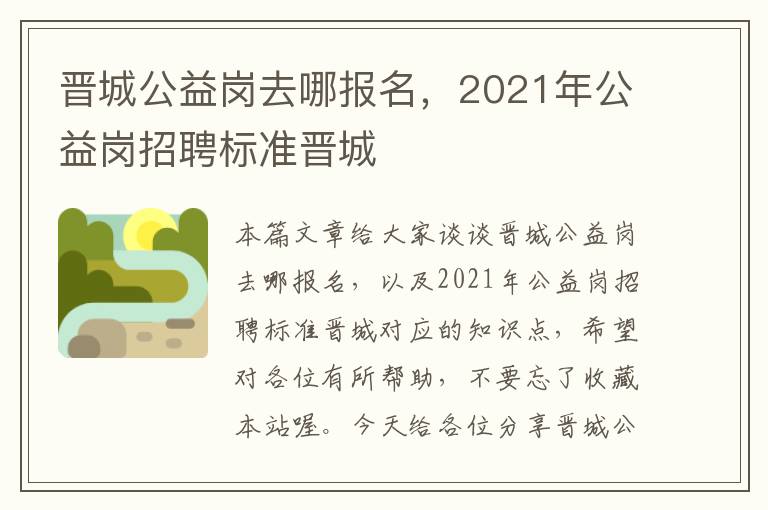 晋城公益岗去哪报名，2021年公益岗招聘标准晋城

本篇文章给大家谈谈晋城公益岗去哪报名，以及2021年公益岗招聘标准晋城对应的知识点，希望对各位有所帮助，不要忘了收藏本站喔。今天给各位分享晋城公